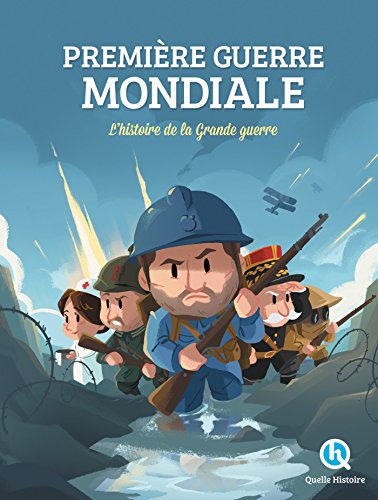 PREMIÈRE GUERRE
MONDIALE

L'histoire de la Grande guerre

Quelle Histoire